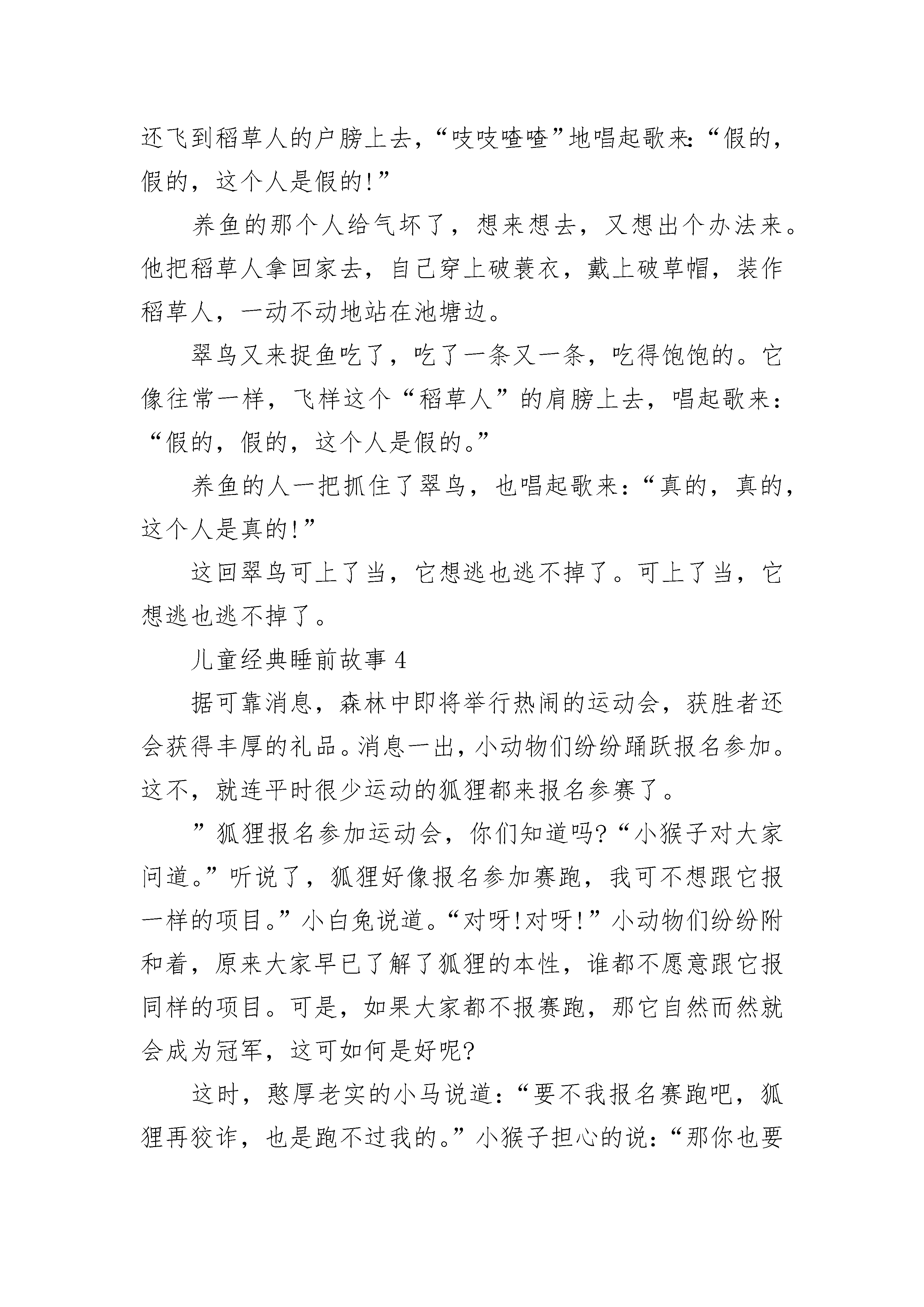 还飞到稻草人的户膀上去，“吱吱喳喳”地唱起歌来:“假的，假的，这个人是假的!”

养鱼的那个人给气坏了，想来想去，又想出个办法来。他把稻草人拿回家去，自己穿上破蓑衣，戴上破草帽，装作稻草人，一动不动地站在池塘边。

翠鸟又来捉鱼吃了，吃了一条又一条，吃得饱饱的。它像往常一样，飞样这个“稻草人”的肩膀上去，唱起歌来：“假的，假的，这个人是假的。”

养鱼的人一把抓住了翠鸟，也唱起歌来：“真的，真的，这个人是真的!”

这回翠鸟可上了当，它想逃也逃不掉了。可上了当，它想逃也逃不掉了。

儿童经典睡前故事 4

据可靠消息，森林中即将举行热闹的运动会，获胜者还会获得丰厚的礼品。消息一出，小动物们纷纷踊跃报名参加。这不，就连平时很少运动的狐狸都来报名参赛了。

”狐狸报名参加运动会，你们知道吗?“小猴子对大家问道。”听说了，狐狸好像报名参加赛跑，我可不想跟它报一样的项目。”小白兔说道。“对呀!对呀!”小动物们纷纷附和着，原来大家早已了解了狐狸的本性，谁都不愿意跟它报同样的项目。可是，如果大家都不报赛跑，那它自然而然就会成为冠军，这可如何是好呢?

这时，憨厚老实的小马说道：“要不我报名赛跑吧，狐狸再狡诈，也是跑不过我的。”小猴子担心的说：“那你也要